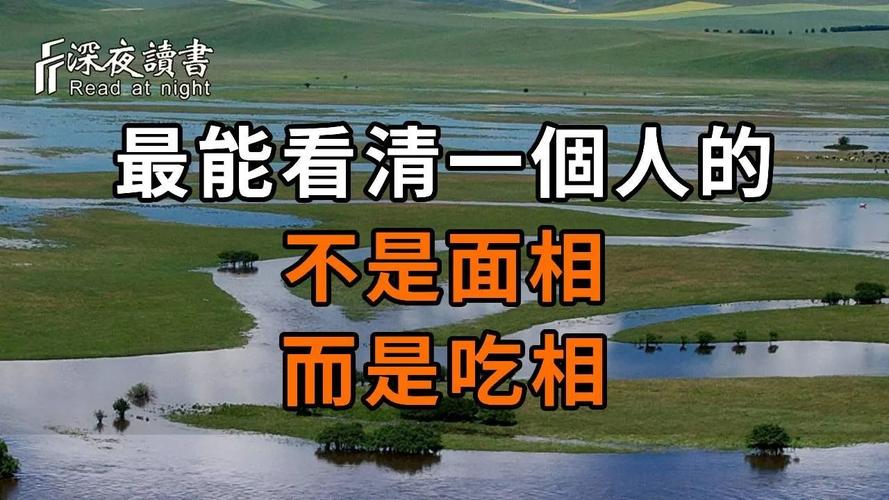 深夜讀書
Read at night

最能看清一個人的
不是面相
而是吃相